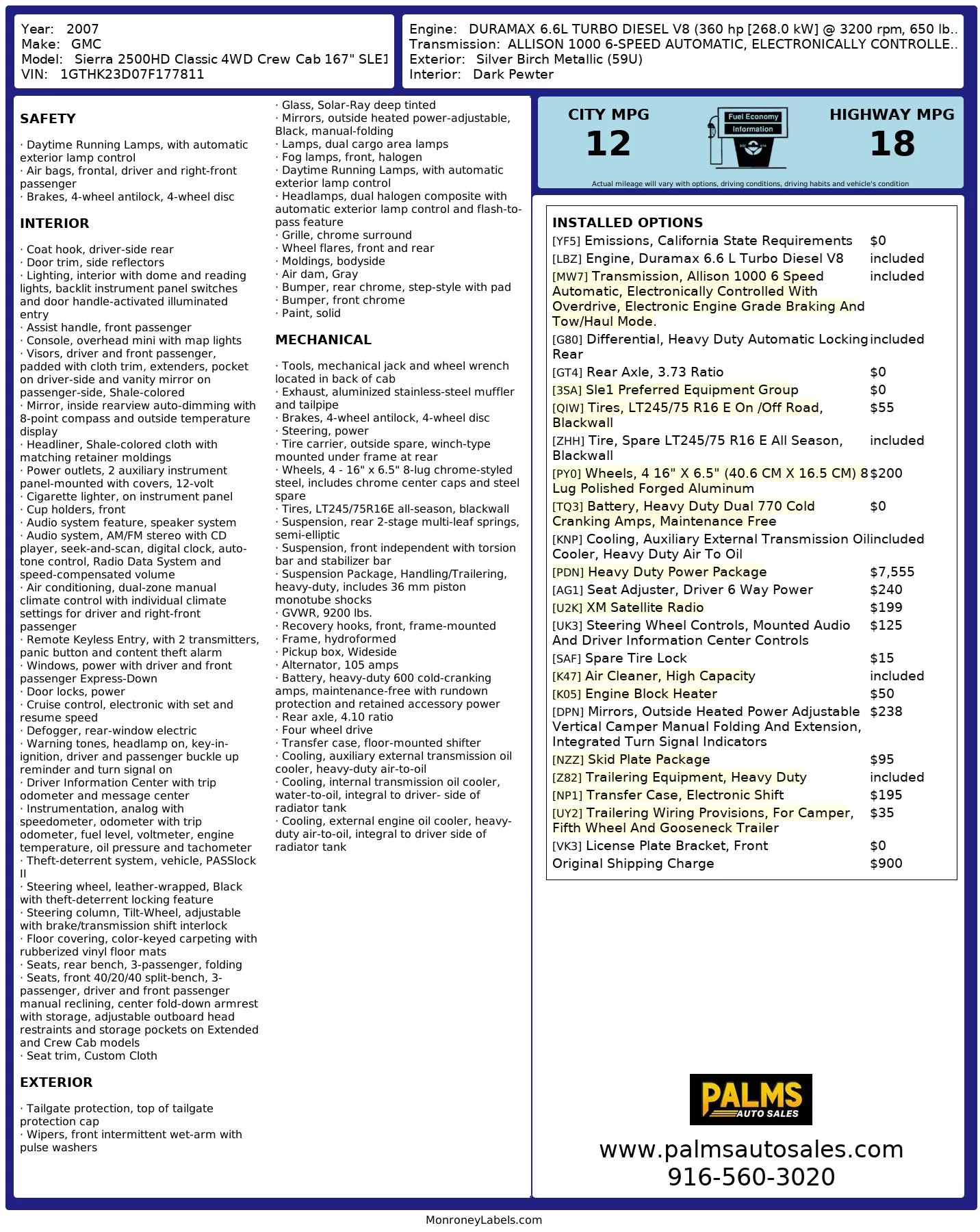 Year: 2007
Make: GMC
Model: Sierra 2500HD Classic 4WD Crew Cab 167" SLE1
VIN: 1GTHK23D07F177811

Engine: DURAMAX 6.6L TURBO DIESEL V8 (360 hp [268.0 kW] @ 3200 rpm, 650 lb..
Transmission: ALLISON 1000 6-SPEED AUTOMATIC, ELECTRONICALLY CONTROLLE..
Exterior: Silver Birch Metallic (59U)
Interior: Dark Pewter

SAFETY

· Daytime Running Lamps, with automatic exterior lamp control
· Air bags, frontal, driver and right-front passenger
· Brakes, 4-wheel antilock, 4-wheel disc

INTERIOR

· Coat hook, driver-side rear
· Door trim, side reflectors
· Lighting, interior with dome and reading lights, backlit instrument panel switches and door handle-activated illuminated entry
· Assist handle, front passenger
· Console, overhead mini with map lights
· Visors, driver and front passenger, padded with cloth trim, extenders, pocket on driver-side and vanity mirror on passenger-side, Shale-colored
· Mirror, inside rearview auto-dimming with 8-point compass and outside temperature display
· Headliner, Shale-colored cloth with matching retainer moldings
· Power outlets, 2 auxiliary instrument panel-mounted with covers, 12-volt
· Cigarette lighter, on instrument panel
· Cup holders, front
· Audio system feature, speaker system
· Audio system, AM/FM stereo with CD player, seek-and-scan, digital clock, auto-tone control, Radio Data System and speed-compensated volume
· Air conditioning, dual-zone manual climate control with individual climate settings for driver and right-front passenger
· Remote Keyless Entry, with 2 transmitters, panic button and content theft alarm
· Windows, power with driver and front passenger Express-Down
· Door locks, power
· Cruise control, electronic with set and resume speed
· Defogger, rear-window electric
· Warning tones, headlamp on, key-in-ignition, driver and passenger buckle up reminder and turn signal on
· Driver Information Center with trip odometer and message center
· Instrumentation, analog with speedometer, odometer with trip odometer, fuel level, voltmeter, engine temperature, oil pressure and tachometer
· Theft-deterrent system, vehicle, PASSlock II
· Steering wheel, leather-wrapped, Black with theft-deterrent locking feature
· Steering column, Tilt-Wheel, adjustable with brake/transmission shift interlock
· Floor covering, color-keyed carpeting with rubberized vinyl floor mats
· Seats, rear bench, 3-passenger, folding
· Seats, front 40/20/40 split-bench, 3-passenger, driver and front passenger manual reclining, center fold-down armrest with storage, adjustable outboard head restraints and storage pockets on Extended and Crew Cab models
· Seat trim, Custom Cloth

EXTERIOR

· Tailgate protection, top of tailgate protection cap
· Wipers, front intermittent wet-arm with pulse washers
· Glass, Solar-Ray deep tinted
· Mirrors, outside heated power-adjustable, Black, manual-folding
· Lamps, dual cargo area lamps
· Fog lamps, front, halogen
· Daytime Running Lamps, with automatic exterior lamp control
· Headlamps, dual halogen composite with automatic exterior lamp control and flash-to-pass feature
· Grille, chrome surround
· Wheel flares, front and rear
· Moldings, bodyside
· Air dam, Gray
· Bumper, rear chrome, step-style with pad
· Bumper, front chrome
· Paint, solid

MECHANICAL

· Tools, mechanical jack and wheel wrench located in back of cab
· Exhaust, aluminized stainless-steel muffler and tailpipe
· Brakes, 4-wheel antilock, 4-wheel disc
· Steering, power
· Tire carrier, outside spare, winch-type mounted under frame at rear
· Wheels, 4 - 16" x 6.5" 8-lug chrome-styled steel, includes chrome center caps and steel spare
· Tires, LT245/75R16E all-season, blackwall
· Suspension, rear 2-stage multi-leaf springs, semi-elliptic
· Suspension, front independent with torsion bar and stabilizer bar
· Suspension Package, Handling/Trailering, heavy-duty, includes 36 mm piston monotube shocks
· GVWR, 9200 lbs.
· Recovery hooks, front, frame-mounted
· Frame, hydroformed
· Pickup box, Wideside
· Alternator, 105 amps
· Battery, heavy-duty 600 cold-cranking amps, maintenance-free with rundown protection and retained accessory power
· Rear axle, 4.10 ratio
· Four wheel drive
· Transfer case, floor-mounted shifter
· Cooling, auxiliary external transmission oil cooler, heavy-duty air-to-oil
· Cooling, internal transmission oil cooler, water-to-oil, integral to driver- side of radiator tank
· Cooling, external engine oil cooler, heavy-duty air-to-oil, integral to driver side of radiator tank

CITY MPG
12
Fuel Economy Information
HIGHWAY MPG
18
Actual mileage will vary with options, driving conditions, driving habits and vehicle's condition

INSTALLED OPTIONS
| | |
|---|---|
| [YF5] Emissions, California State Requirements | $0 |
| [LBZ] Engine, Duramax 6.6 L Turbo Diesel V8 | included |
| [MW7] Transmission, Allison 1000 6 Speed Automatic, Electronically Controlled With Overdrive, Electronic Engine Grade Braking And Tow/Haul Mode. | included |
| [G80] Differential, Heavy Duty Automatic Locking Rear | included |
| [GT4] Rear Axle, 3.73 Ratio | $0 |
| [3SA] Sle1 Preferred Equipment Group | $0 |
| [QIW] Tires, LT245/75 R16 E On /Off Road, Blackwall | $55 |
| [ZHH] Tire, Spare LT245/75 R16 E All Season, Blackwall | included |
| [PY0] Wheels, 4 16" X 6.5" (40.6 CM X 16.5 CM) 8 Lug Polished Forged Aluminum | $200 |
| [TQ3] Battery, Heavy Duty Dual 770 Cold Cranking Amps, Maintenance Free | $0 |
| [KNP] Cooling, Auxiliary External Transmission Oil Cooler, Heavy Duty Air To Oil | included |
| [PDN] Heavy Duty Power Package | $7,555 |
| [AG1] Seat Adjuster, Driver 6 Way Power | $240 |
| [U2K] XM Satellite Radio | $199 |
| [UK3] Steering Wheel Controls, Mounted Audio And Driver Information Center Controls | $125 |
| [SAF] Spare Tire Lock | $15 |
| [K47] Air Cleaner, High Capacity | included |
| [K05] Engine Block Heater | $50 |
| [DPN] Mirrors, Outside Heated Power Adjustable Vertical Camper Manual Folding And Extension, Integrated Turn Signal Indicators | $238 |
| [NZZ] Skid Plate Package | $95 |
| [Z82] Trailering Equipment, Heavy Duty | included |
| [NP1] Transfer Case, Electronic Shift | $195 |
| [UY2] Trailering Wiring Provisions, For Camper, Fifth Wheel And Gooseneck Trailer | $35 |
| [VK3] License Plate Bracket, Front | $0 |
| Original Shipping Charge | $900 |

PALMS AUTO SALES
www.palmsautosales.com
916-560-3020

MonroneyLabels.com